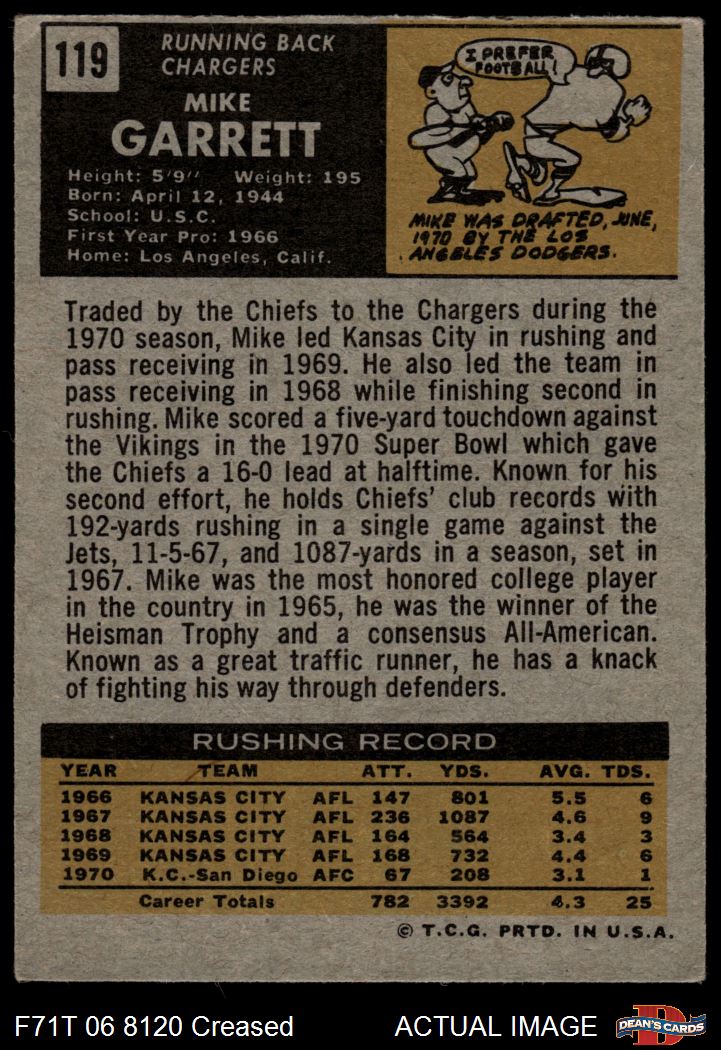 119

RUNNING BACK
CHARGERS

MIKE
GARRETT

Height: 5'9" Weight: 195
Born: April 12, 1944
School: U.S.C.
First Year Pro: 1966
Home: Los Angeles, Calif.

I PREFER FOOTBALL!

MIKE WAS DRAFTED, JUNE, 1970 BY THE LOS ANGELES DODGERS.

Traded by the Chiefs to the Chargers during the 1970 season, Mike led Kansas City in rushing and pass receiving in 1969. He also led the team in pass receiving in 1968 while finishing second in rushing. Mike scored a five-yard touchdown against the Vikings in the 1970 Super Bowl which gave the Chiefs a 16-0 lead at halftime. Known for his second effort, he holds Chiefs' club records with 192-yards rushing in a single game against the Jets, 11-5-67, and 1087-yards in a season, set in 1967. Mike was the most honored college player in the country in 1965, he was the winner of the Heisman Trophy and a consensus All-American. Known as a great traffic runner, he has a knack of fighting his way through defenders.

RUSHING RECORD

| YEAR | TEAM | | ATT. | YDS. | AVG. | TDS. |
|---|---|---|---|---|---|---|
| 1966 | KANSAS CITY | AFL | 147 | 801 | 5.5 | 6 |
| 1967 | KANSAS CITY | AFL | 236 | 1087 | 4.6 | 9 |
| 1968 | KANSAS CITY | AFL | 164 | 564 | 3.4 | 3 |
| 1969 | KANSAS CITY | AFL | 168 | 732 | 4.4 | 6 |
| 1970 | K.C.-San Diego | AFC | 67 | 208 | 3.1 | 1 |
| | Career Totals | | 782 | 3392 | 4.3 | 25 |

© T.C.G. PRTD. IN U.S.A.

F71T 06 8120 Creased

ACTUAL IMAGE

DEAN'S CARDS